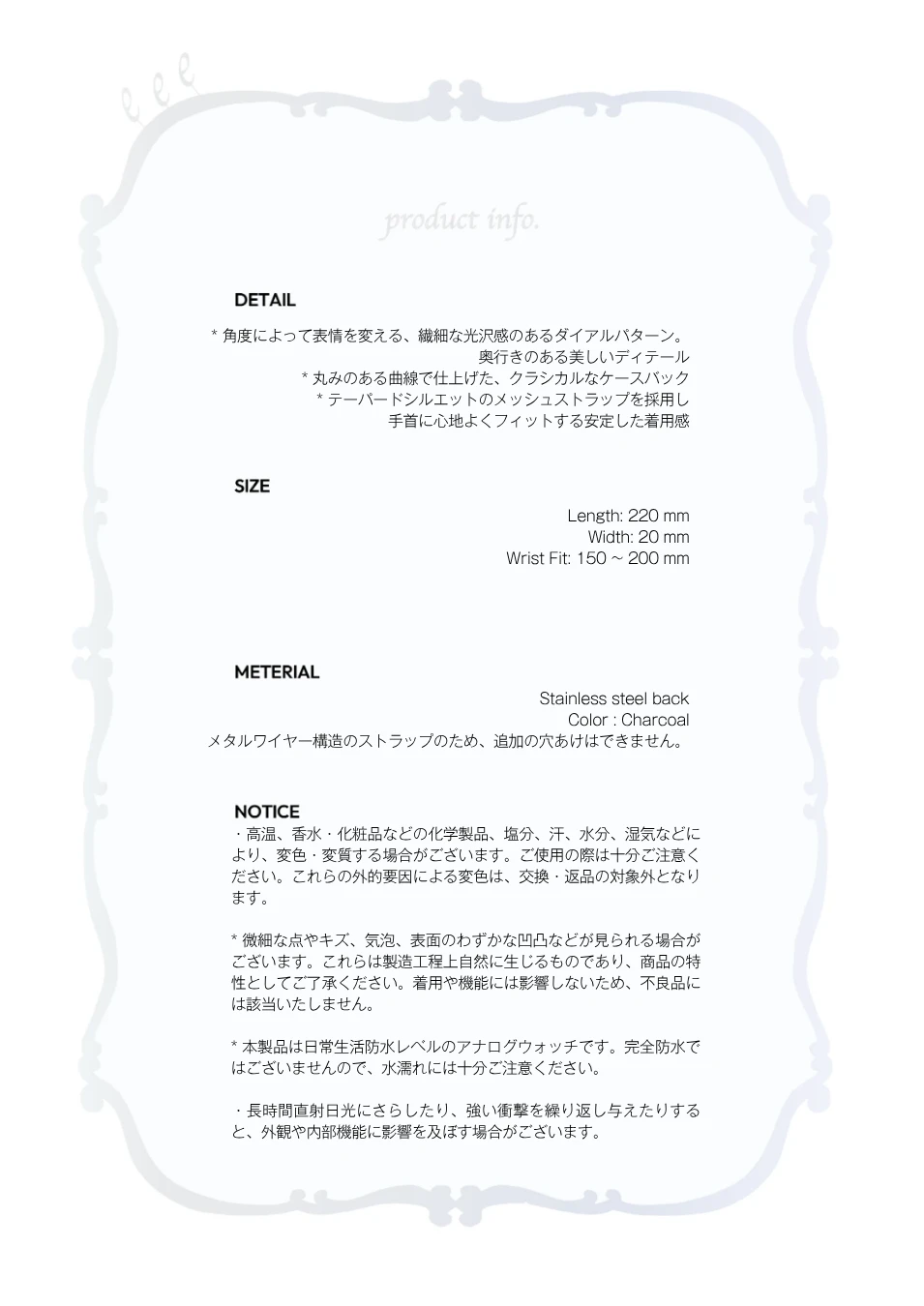 product info.

DETAIL

* 角度によって表情を変える、繊細な光沢感のあるダイアルパターン。
奥行きのある美しいディテール
* 丸みのある曲線で仕上げた、クラシカルなケースバック
* テーパードシルエットのメッシュストラップを採用し
手首に心地よくフィットする安定した着用感

SIZE

Length: 220 mm
Width: 20 mm
Wrist Fit: 150 ~ 200 mm

METERIAL

Stainless steel back
Color : Charcoal
メタルワイヤー構造のストラップのため、追加の穴あけはできません。

NOTICE

・高温、香水・化粧品などの化学製品、塩分、汗、水分、湿気などにより、変色・変質する場合がございます。ご使用の際は十分ご注意ください。これらの外的要因による変色は、交換・返品の対象外となります。

* 微細な点やキズ、気泡、表面のわずかな凹凸などが見られる場合がございます。これらは製造工程上自然に生じるものであり、商品の特性としてご了承ください。着用や機能には影響しないため、不良品には該当いたしません。

* 本製品は日常生活防水レベルのアナログウォッチです。完全防水ではございませんので、水濡れには十分ご注意ください。

・長時間直射日光にさらしたり、強い衝撃を繰り返し与えたりすると、外観や内部機能に影響を及ぼす場合がございます。